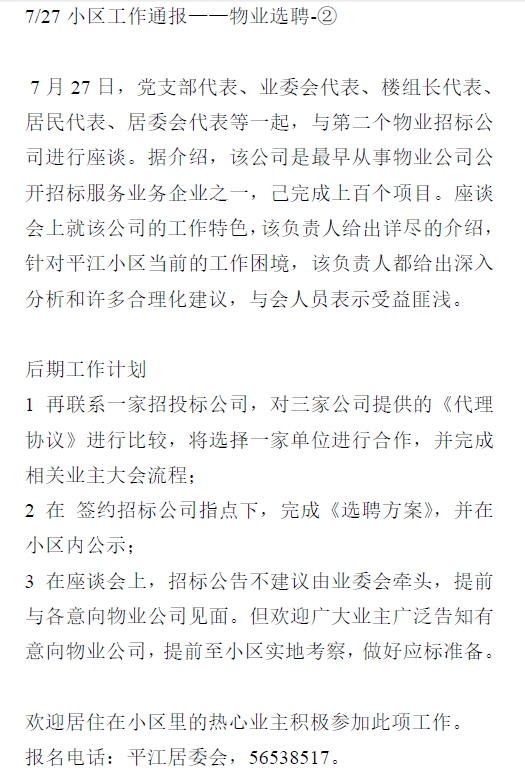 7/27 小区工作通报——物业选聘-②

7 月 27 日，党支部代表、业委会代表、楼组长代表、居民代表、居委会代表等一起，与第二个物业招标公司进行座谈。据介绍，该公司是最早从事物业公司公开招标服务业务企业之一，已完成上百个项目。座谈会上就该公司的工作特色，该负责人给出详尽的介绍，针对平江小区当前的工作困境，该负责人都给出深入分析和许多合理化建议，与会人员表示受益匪浅。

后期工作计划
1 再联系一家招投标公司，对三家公司提供的《代理协议》进行比较，将选择一家单位进行合作，并完成相关业主大会流程；
2 在 签约招标公司指点下，完成《选聘方案》，并在小区内公示；
3 在座谈会上，招标公告不建议由业委会牵头，提前与各意向物业公司见面。但欢迎广大业主广泛告知有意向物业公司，提前至小区实地考察，做好应标准备。

欢迎居住在小区里的热心业主积极参加此项工作。
报名电话：平江居委会，56538517。